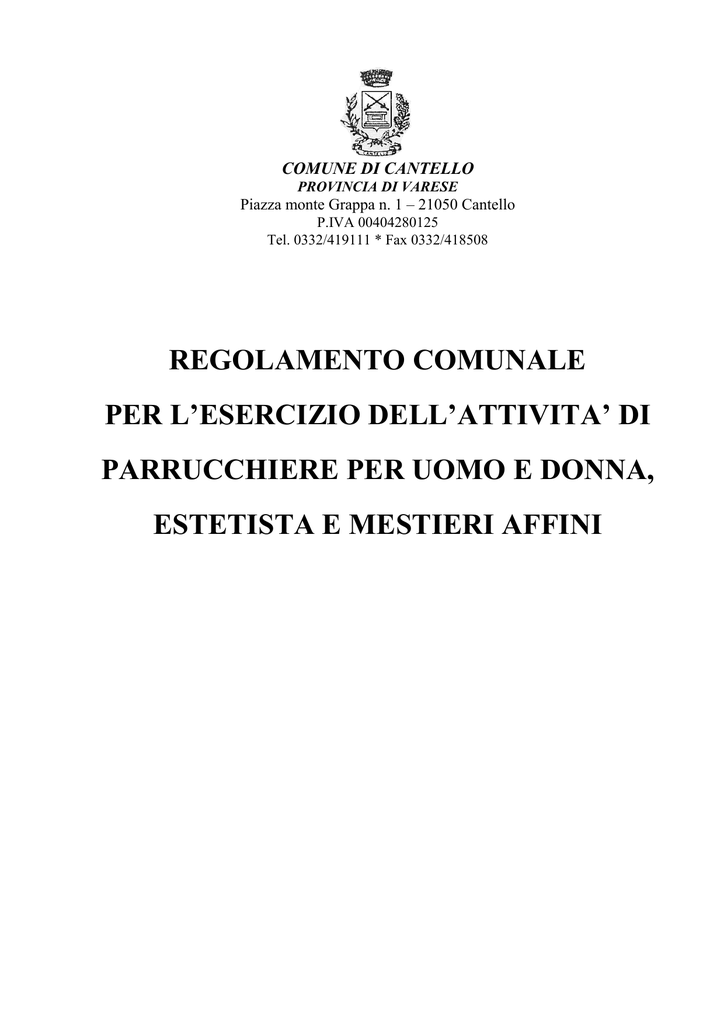 COMUNE DI CANTELLO
PROVINCIA DI VARESE
Piazza monte Grappa n. 1 – 21050 Cantello
P.IVA 00404280125
Tel. 0332/419111 * Fax 0332/418508

REGOLAMENTO COMUNALE
PER L'ESERCIZIO DELL'ATTIVITA' DI
PARRUCCHIERE PER UOMO E DONNA,
ESTETISTA E MESTIERI AFFINI